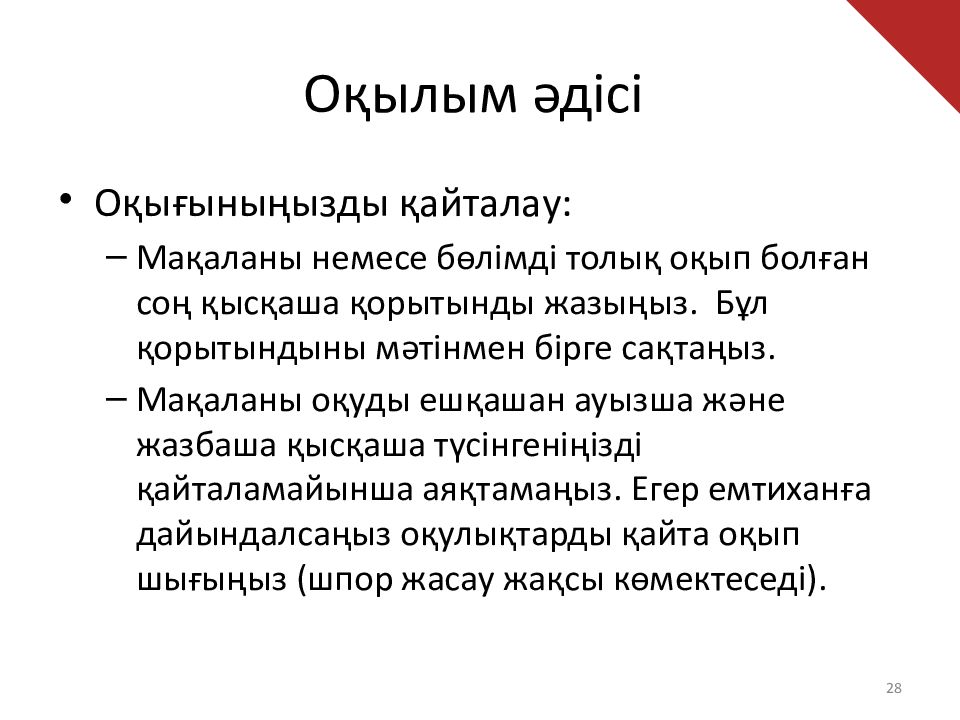 Оқылым әдісі

• Оқығыныңызды қайталау:
– Мақаланы немесе бөлімді толық оқып болған соң қысқаша қорытынды жазыңыз. Бұл қорытындыны мәтінмен бірге сақтаңыз.
– Мақаланы оқуды ешқашан ауызша және жазбаша қысқаша түсінгеніңізді қайталамайынша аяқтамаңыз. Егер емтиханға дайындалсаңыз оқулықтарды қайта оқып шығыңыз (шпор жасау жақсы көмектеседі).

28